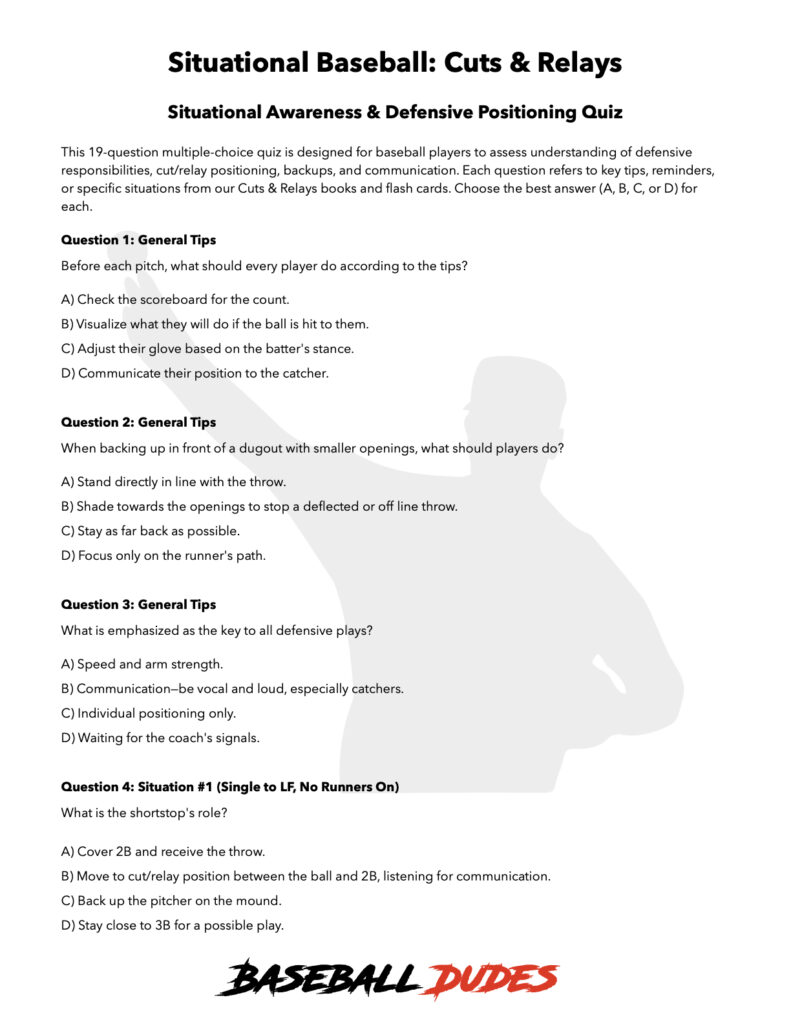 Situational Baseball: Cuts & Relays

Situational Awareness & Defensive Positioning Quiz

This 19-question multiple-choice quiz is designed for baseball players to assess understanding of defensive responsibilities, cut/relay positioning, backups, and communication. Each question refers to key tips, reminders, or specific situations from our Cuts & Relays books and flash cards. Choose the best answer (A, B, C, or D) for each.

Question 1: General Tips

Before each pitch, what should every player do according to the tips?

A) Check the scoreboard for the count.

B) Visualize what they will do if the ball is hit to them.

C) Adjust their glove based on the batter's stance.

D) Communicate their position to the catcher.

Question 2: General Tips

When backing up in front of a dugout with smaller openings, what should players do?

A) Stand directly in line with the throw.

B) Shade towards the openings to stop a deflected or off line throw.

C) Stay as far back as possible.

D) Focus only on the runner's path.

Question 3: General Tips

What is emphasized as the key to all defensive plays?

A) Speed and arm strength.

B) Communication—be vocal and loud, especially catchers.

C) Individual positioning only.

D) Waiting for the coach's signals.

Question 4: Situation #1 (Single to LF, No Runners On)

What is the shortstop's role?

A) Cover 2B and receive the throw.

B) Move to cut/relay position between the ball and 2B, listening for communication.

C) Back up the pitcher on the mound.

D) Stay close to 3B for a possible play.

BASEBALL DUDES